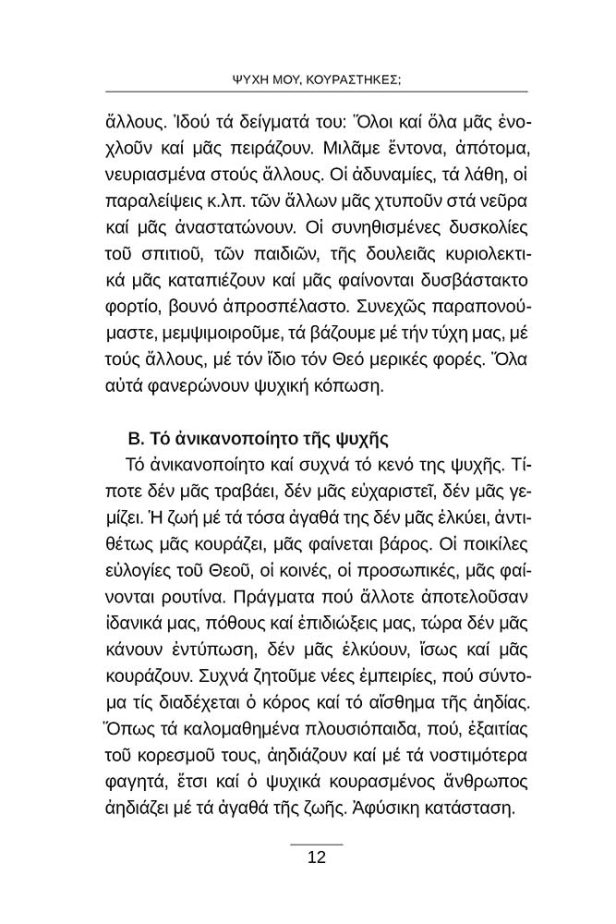 ΨΥΧΗ ΜΟΥ, ΚΟΥΡΑΣΤΗΚΕΣ;

ἄλλους. Ἰδού τά δείγματά του: Ὅλοι καί ὅλα μᾶς ἐνοχλοῦν καί μᾶς πειράζουν. Μιλᾶμε ἔντονα, ἀπότομα, νευριασμένα στούς ἄλλους. Οἱ ἀδυναμίες, τά λάθη, οἱ παραλείψεις κ.λπ. τῶν ἄλλων μᾶς χτυποῦν στά νεῦρα καί μᾶς ἀναστατώνουν. Οἱ συνηθισμένες δυσκολίες τοῦ σπιτιοῦ, τῶν παιδιῶν, τῆς δουλειᾶς κυριολεκτικά μᾶς καταπιέζουν καί μᾶς φαίνονται δυσβάστακτο φορτίο, βουνό ἀπροσπέλαστο. Συνεχῶς παραπονούμαστε, μεμψιμοιροῦμε, τά βάζουμε μέ τήν τύχη μας, μέ τούς ἄλλους, μέ τόν ἴδιο τόν Θεό μερικές φορές. Ὅλα αὐτά φανερώνουν ψυχική κόπωση.

Β. Τό ἀνικανοποίητο τῆς ψυχῆς

Τό ἀνικανοποίητο καί συχνά τό κενό της ψυχῆς. Τίποτε δέν μᾶς τραβάει, δέν μᾶς εὐχαριστεῖ, δέν μᾶς γεμίζει. Ἡ ζωή μέ τά τόσα ἀγαθά της δέν μᾶς ἑλκύει, ἀντιθέτως μᾶς κουράζει, μᾶς φαίνεται βάρος. Οἱ ποικίλες εὐλογίες τοῦ Θεοῦ, οἱ κοινές, οἱ προσωπικές, μᾶς φαίνονται ρουτίνα. Πράγματα πού ἄλλοτε ἀποτελοῦσαν ἰδανικά μας, πόθους καί ἐπιδιώξεις μας, τώρα δέν μᾶς κάνουν ἐντύπωση, δέν μᾶς ἑλκύουν, ἴσως καί μᾶς κουράζουν. Συχνά ζητοῦμε νέες ἐμπειρίες, πού σύντομα τίς διαδέχεται ὁ κόρος καί τό αἴσθημα τῆς ἀηδίας. Ὅπως τά καλομαθημένα πλουσιόπαιδα, πού, ἐξαιτίας τοῦ κορεσμοῦ τους, ἀηδιάζουν καί μέ τά νοστιμότερα φαγητά, ἔτσι καί ὁ ψυχικά κουρασμένος ἄνθρωπος ἀηδιάζει μέ τά ἀγαθά τῆς ζωῆς. Ἀφύσικη κατάσταση.

12